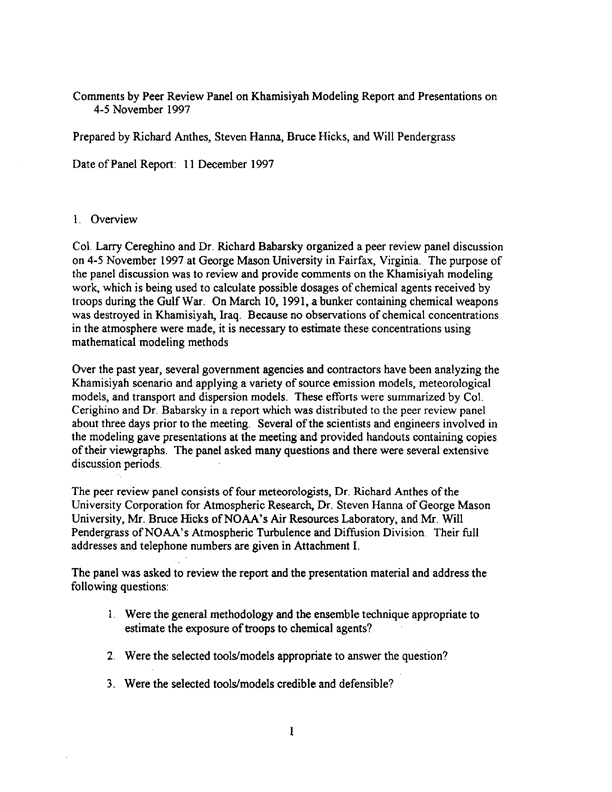 Comments by Peer Review Panel on Khamisiyah Modeling Report and Presentations on 4-5 November 1997

Prepared by Richard Anthes, Steven Hanna, Bruce Hicks, and Will Pendergrass

Date of Panel Report: 11 December 1997

1. Overview

Col. Larry Cereghino and Dr. Richard Babarsky organized a peer review panel discussion on 4-5 November 1997 at George Mason University in Fairfax, Virginia. The purpose of the panel discussion was to review and provide comments on the Khamisiyah modeling work, which is being used to calculate possible dosages of chemical agents received by troops during the Gulf War. On March 10, 1991, a bunker containing chemical weapons was destroyed in Khamisiyah, Iraq. Because no observations of chemical concentrations in the atmosphere were made, it is necessary to estimate these concentrations using mathematical modeling methods

Over the past year, several government agencies and contractors have been analyzing the Khamisiyah scenario and applying a variety of source emission models, meteorological models, and transport and dispersion models. These efforts were summarized by Col. Cerighino and Dr. Babarsky in a report which was distributed to the peer review panel about three days prior to the meeting. Several of the scientists and engineers involved in the modeling gave presentations at the meeting and provided handouts containing copies of their viewgraphs. The panel asked many questions and there were several extensive discussion periods.

The peer review panel consists of four meteorologists, Dr. Richard Anthes of the University Corporation for Atmospheric Research, Dr. Steven Hanna of George Mason University, Mr. Bruce Hicks of NOAA's Air Resources Laboratory, and Mr. Will Pendergrass of NOAA's Atmospheric Turbulence and Diffusion Division. Their full addresses and telephone numbers are given in Attachment I.

The panel was asked to review the report and the presentation material and address the following questions:

1. Were the general methodology and the ensemble technique appropriate to estimate the exposure of troops to chemical agents?

2. Were the selected tools/models appropriate to answer the question?

3. Were the selected tools/models credible and defensible?

1